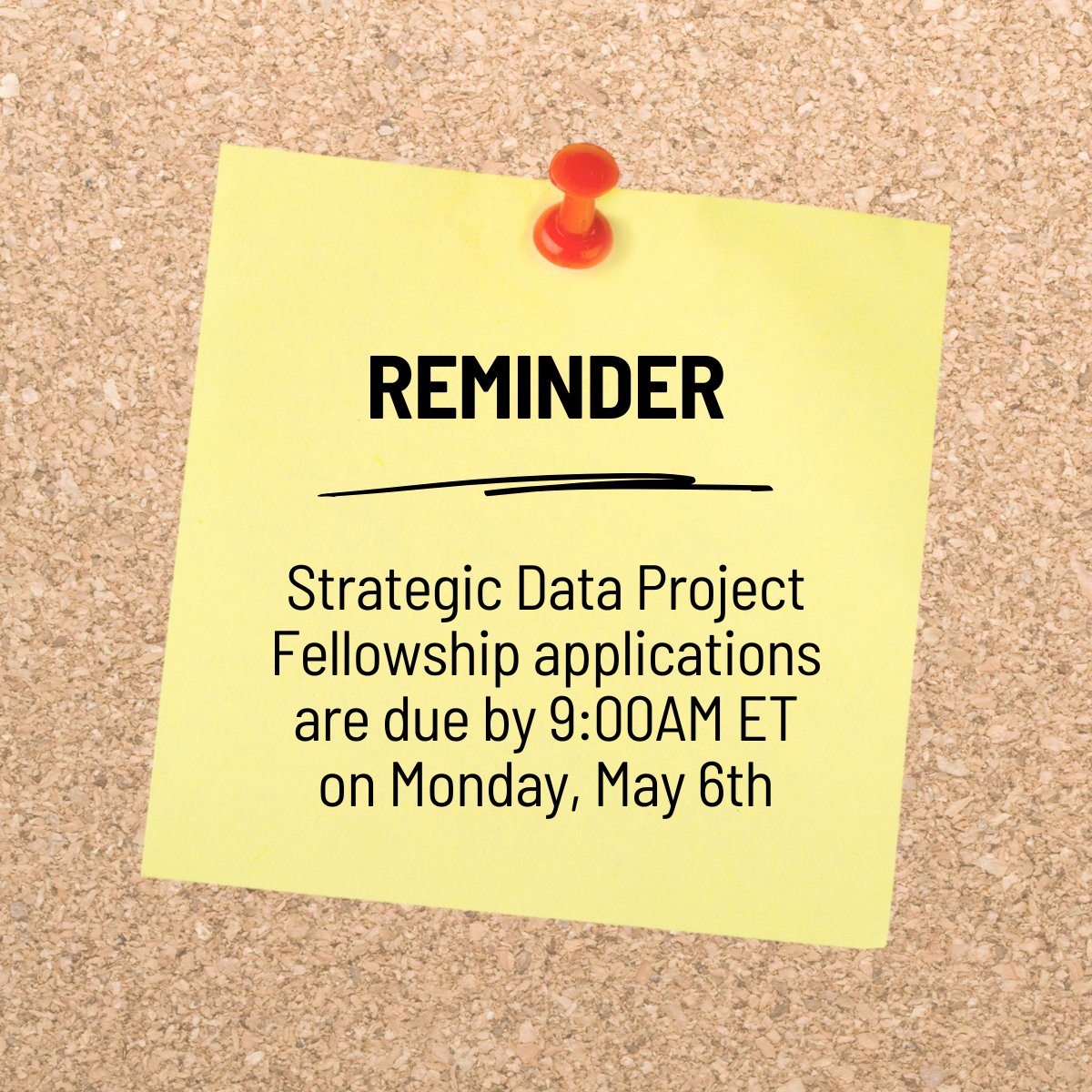 REMINDER

Strategic Data Project Fellowship applications are due by 9:00AM ET on Monday, May 6th